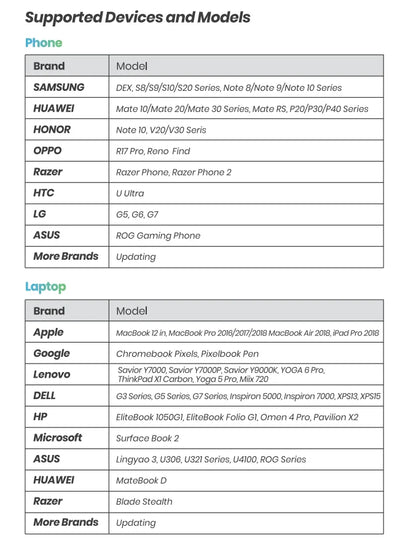 Supported Devices and Models

Phone

| Brand | Model |
|---|---|
| SAMSUNG | DEX, S8/S9/S10/S20 Series, Note 8/Note 9/Note 10 Series |
| HUAWEI | Mate 10/Mate 20/Mate 30 Series, Mate RS, P20/P30/P40 Series |
| HONOR | Note 10, V20/V30 Seris |
| OPPO | R17 Pro, Reno Find |
| Razer | Razer Phone, Razer Phone 2 |
| HTC | U Ultra |
| LG | G5, G6, G7 |
| ASUS | ROG Gaming Phone |
| More Brands | Updating |

Laptop

| Brand | Model |
|---|---|
| Apple | MacBook 12 in, MacBook Pro 2016/2017/2018 MacBook Air 2018, iPad Pro 2018 |
| Google | Chromebook Pixels, Pixelbook Pen |
| Lenovo | Savior Y7000, Savior Y7000P, Savior Y9000K, YOGA 6 Pro, ThinkPad X1 Carbon, Yoga 5 Pro, Miix 720 |
| DELL | G3 Series, G5 Series, G7 Series, Inspiron 5000, Inspiron 7000, XPS13, XPS15 |
| HP | EliteBook 1050G1, EliteBook Folio G1, Omen 4 Pro, Pavilion X2 |
| Microsoft | Surface Book 2 |
| ASUS | Lingyao 3, U306, U321 Series, U4100, ROG Series |
| HUAWEI | MateBook D |
| Razer | Blade Stealth |
| More Brands | Updating |